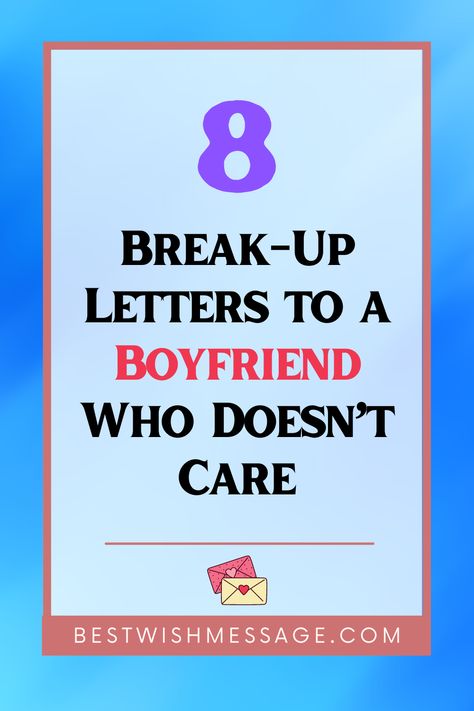 8

Break-Up Letters to a Boyfriend Who Doesn't Care

BESTWISHMESSAGE.COM